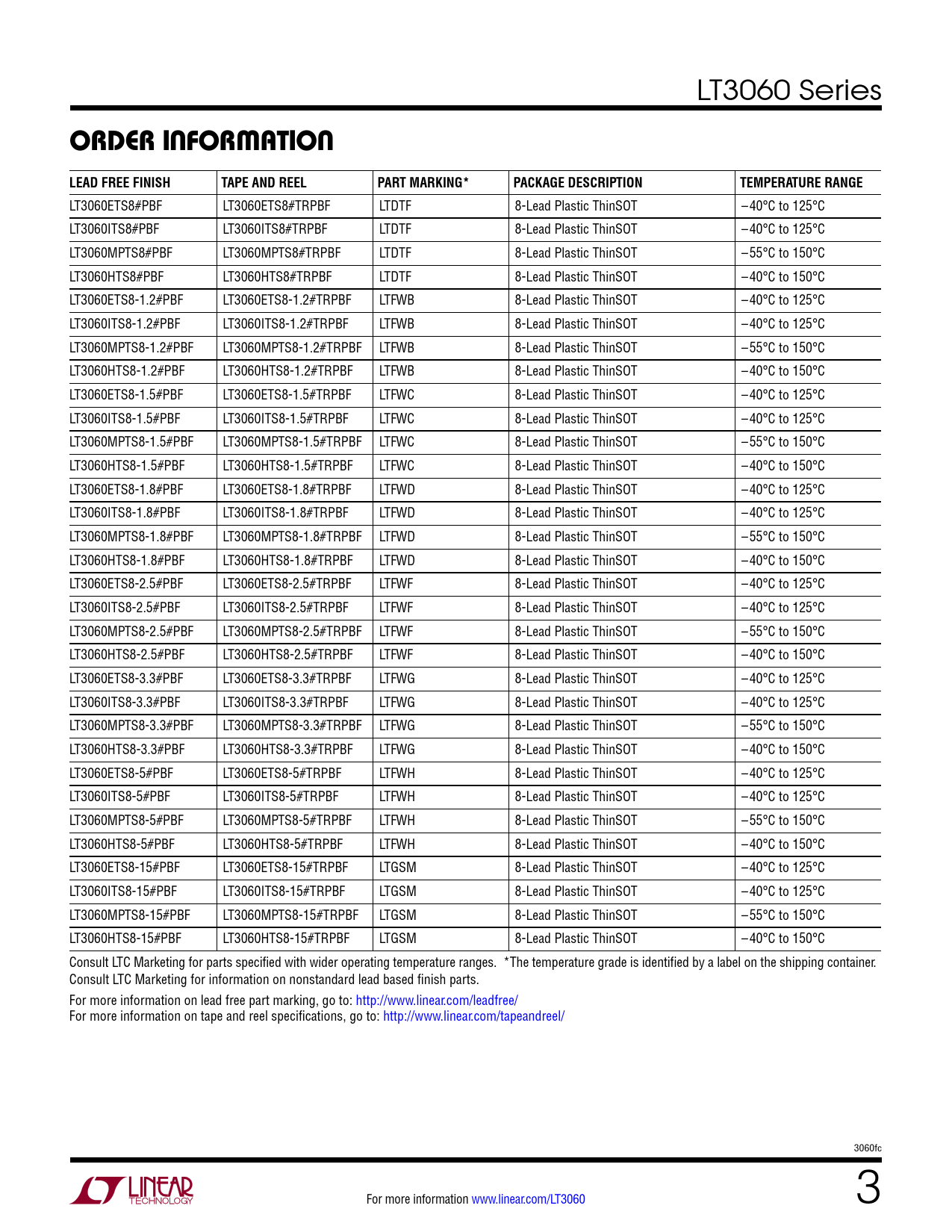 LT3060 Series

ORDER INFORMATION

| LEAD FREE FINISH | TAPE AND REEL | PART MARKING* | PACKAGE DESCRIPTION | TEMPERATURE RANGE |
|---|---|---|---|---|
| LT3060ETS8#PBF | LT3060ETS8#TRPBF | LTDTF | 8-Lead Plastic ThinSOT | –40°C to 125°C |
| LT3060ITS8#PBF | LT3060ITS8#TRPBF | LTDTF | 8-Lead Plastic ThinSOT | –40°C to 125°C |
| LT3060MPTS8#PBF | LT3060MPTS8#TRPBF | LTDTF | 8-Lead Plastic ThinSOT | –55°C to 150°C |
| LT3060HTS8#PBF | LT3060HTS8#TRPBF | LTDTF | 8-Lead Plastic ThinSOT | –40°C to 150°C |
| LT3060ETS8-1.2#PBF | LT3060ETS8-1.2#TRPBF | LTFWB | 8-Lead Plastic ThinSOT | –40°C to 125°C |
| LT3060ITS8-1.2#PBF | LT3060ITS8-1.2#TRPBF | LTFWB | 8-Lead Plastic ThinSOT | –40°C to 125°C |
| LT3060MPTS8-1.2#PBF | LT3060MPTS8-1.2#TRPBF | LTFWB | 8-Lead Plastic ThinSOT | –55°C to 150°C |
| LT3060HTS8-1.2#PBF | LT3060HTS8-1.2#TRPBF | LTFWB | 8-Lead Plastic ThinSOT | –40°C to 150°C |
| LT3060ETS8-1.5#PBF | LT3060ETS8-1.5#TRPBF | LTFWC | 8-Lead Plastic ThinSOT | –40°C to 125°C |
| LT3060ITS8-1.5#PBF | LT3060ITS8-1.5#TRPBF | LTFWC | 8-Lead Plastic ThinSOT | –40°C to 125°C |
| LT3060MPTS8-1.5#PBF | LT3060MPTS8-1.5#TRPBF | LTFWC | 8-Lead Plastic ThinSOT | –55°C to 150°C |
| LT3060HTS8-1.5#PBF | LT3060HTS8-1.5#TRPBF | LTFWC | 8-Lead Plastic ThinSOT | –40°C to 150°C |
| LT3060ETS8-1.8#PBF | LT3060ETS8-1.8#TRPBF | LTFWD | 8-Lead Plastic ThinSOT | –40°C to 125°C |
| LT3060ITS8-1.8#PBF | LT3060ITS8-1.8#TRPBF | LTFWD | 8-Lead Plastic ThinSOT | –40°C to 125°C |
| LT3060MPTS8-1.8#PBF | LT3060MPTS8-1.8#TRPBF | LTFWD | 8-Lead Plastic ThinSOT | –55°C to 150°C |
| LT3060HTS8-1.8#PBF | LT3060HTS8-1.8#TRPBF | LTFWD | 8-Lead Plastic ThinSOT | –40°C to 150°C |
| LT3060ETS8-2.5#PBF | LT3060ETS8-2.5#TRPBF | LTFWF | 8-Lead Plastic ThinSOT | –40°C to 125°C |
| LT3060ITS8-2.5#PBF | LT3060ITS8-2.5#TRPBF | LTFWF | 8-Lead Plastic ThinSOT | –40°C to 125°C |
| LT3060MPTS8-2.5#PBF | LT3060MPTS8-2.5#TRPBF | LTFWF | 8-Lead Plastic ThinSOT | –55°C to 150°C |
| LT3060HTS8-2.5#PBF | LT3060HTS8-2.5#TRPBF | LTFWF | 8-Lead Plastic ThinSOT | –40°C to 150°C |
| LT3060ETS8-3.3#PBF | LT3060ETS8-3.3#TRPBF | LTFWG | 8-Lead Plastic ThinSOT | –40°C to 125°C |
| LT3060ITS8-3.3#PBF | LT3060ITS8-3.3#TRPBF | LTFWG | 8-Lead Plastic ThinSOT | –40°C to 125°C |
| LT3060MPTS8-3.3#PBF | LT3060MPTS8-3.3#TRPBF | LTFWG | 8-Lead Plastic ThinSOT | –55°C to 150°C |
| LT3060HTS8-3.3#PBF | LT3060HTS8-3.3#TRPBF | LTFWG | 8-Lead Plastic ThinSOT | –40°C to 150°C |
| LT3060ETS8-5#PBF | LT3060ETS8-5#TRPBF | LTFWH | 8-Lead Plastic ThinSOT | –40°C to 125°C |
| LT3060ITS8-5#PBF | LT3060ITS8-5#TRPBF | LTFWH | 8-Lead Plastic ThinSOT | –40°C to 125°C |
| LT3060MPTS8-5#PBF | LT3060MPTS8-5#TRPBF | LTFWH | 8-Lead Plastic ThinSOT | –55°C to 150°C |
| LT3060HTS8-5#PBF | LT3060HTS8-5#TRPBF | LTFWH | 8-Lead Plastic ThinSOT | –40°C to 150°C |
| LT3060ETS8-15#PBF | LT3060ETS8-15#TRPBF | LTGSM | 8-Lead Plastic ThinSOT | –40°C to 125°C |
| LT3060ITS8-15#PBF | LT3060ITS8-15#TRPBF | LTGSM | 8-Lead Plastic ThinSOT | –40°C to 125°C |
| LT3060MPTS8-15#PBF | LT3060MPTS8-15#TRPBF | LTGSM | 8-Lead Plastic ThinSOT | –55°C to 150°C |
| LT3060HTS8-15#PBF | LT3060HTS8-15#TRPBF | LTGSM | 8-Lead Plastic ThinSOT | –40°C to 150°C |

Consult LTC Marketing for parts specified with wider operating temperature ranges. *The temperature grade is identified by a label on the shipping container.
Consult LTC Marketing for information on nonstandard lead based finish parts.

For more information on lead free part marking, go to: http://www.linear.com/leadfree/
For more information on tape and reel specifications, go to: http://www.linear.com/tapeandreel/

3060fc

LINEAR TECHNOLOGY

For more information www.linear.com/LT3060

3